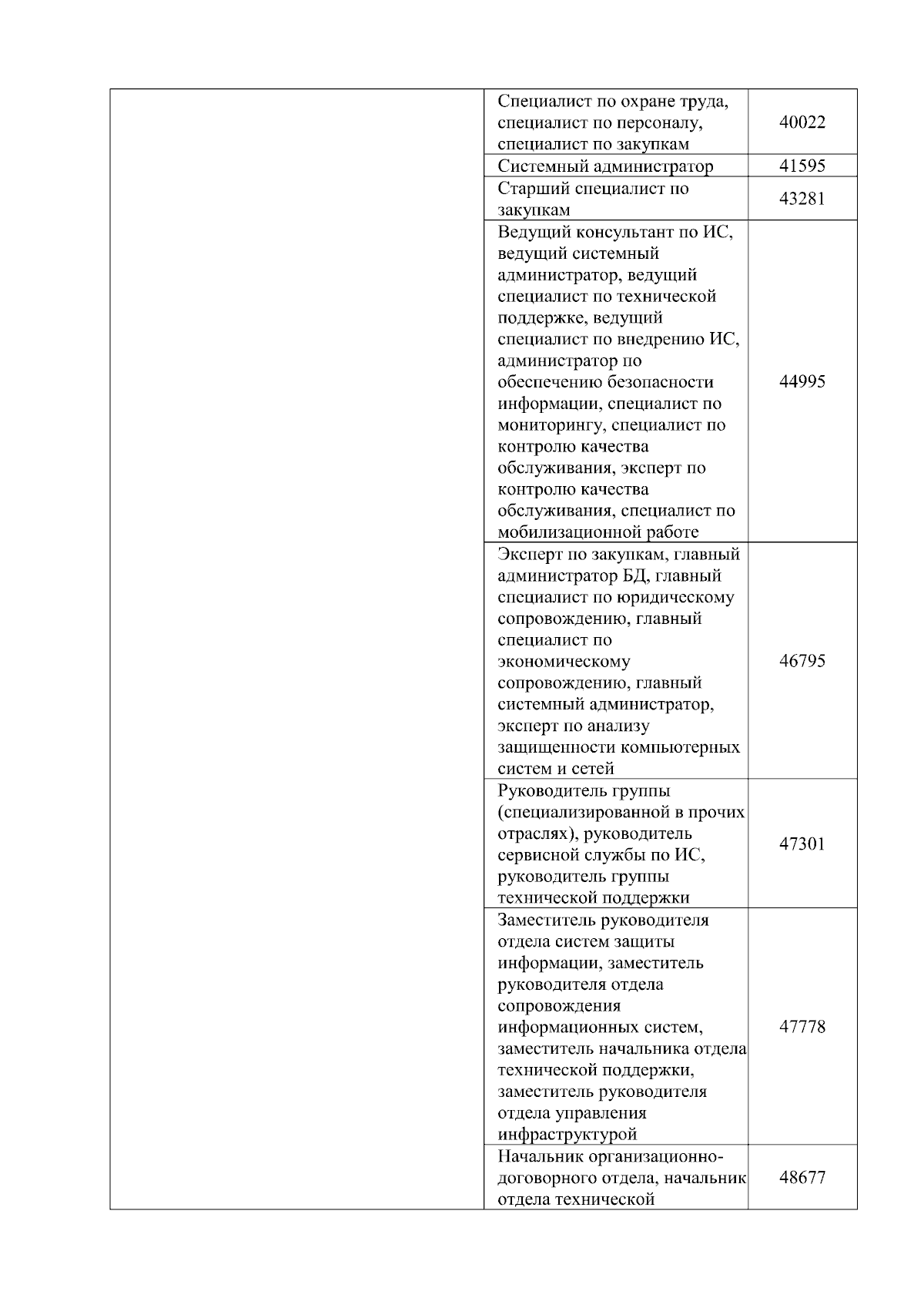 | | | |
|---|---|---|
| | Специалист по охране труда, специалист по персоналу, специалист по закупкам | 40022 |
| | Системный администратор | 41595 |
| | Старший специалист по закупкам | 43281 |
| | Ведущий консультант по ИС, ведущий системный администратор, ведущий специалист по технической поддержке, ведущий специалист по внедрению ИС, администратор по обеспечению безопасности информации, специалист по мониторингу, специалист по контролю качества обслуживания, эксперт по контролю качества обслуживания, специалист по мобилизационной работе | 44995 |
| | Эксперт по закупкам, главный администратор БД, главный специалист по юридическому сопровождению, главный специалист по экономическому сопровождению, главный системный администратор, эксперт по анализу защищенности компьютерных систем и сетей | 46795 |
| | Руководитель группы (специализированной в прочих отраслях), руководитель сервисной службы по ИС, руководитель группы технической поддержки | 47301 |
| | Заместитель руководителя отдела систем защиты информации, заместитель руководителя отдела сопровождения информационных систем, заместитель начальника отдела технической поддержки, заместитель руководителя отдела управления инфраструктурой | 47778 |
| | Начальник организационно-договорного отдела, начальник отдела технической | 48677 |